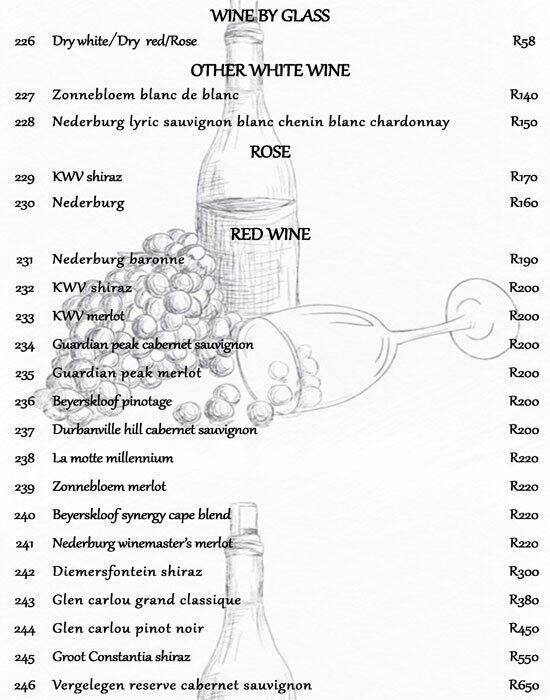 WINE BY GLASS

226 Dry white/Dry red/Rose R58

OTHER WHITE WINE

227 Zonnebloem blanc de blanc R140

228 Nederburg lyric sauvignon blanc chenin blanc chardonnay R150

ROSE

229 KWV shiraz R170

230 Nederburg R160

RED WINE

231 Nederburg baronne R190

232 KWV shiraz R200

233 KWV merlot R200

234 Guardian peak cabernet sauvignon R200

235 Guardian peak merlot R200

236 Beyerskloof pinotage R200

237 Durbanville hill cabernet sauvignon R200

238 La motte millennium R220

239 Zonnebloem merlot R220

240 Beyerskloof synergy cape blend R220

241 Nederburg winemaster's merlot R220

242 Diemersfontein shiraz R300

243 Glen carlou grand classique R380

244 Glen carlou pinot noir R450

245 Groot Constantia shiraz R550

246 Vergelegen reserve cabernet sauvignon R650